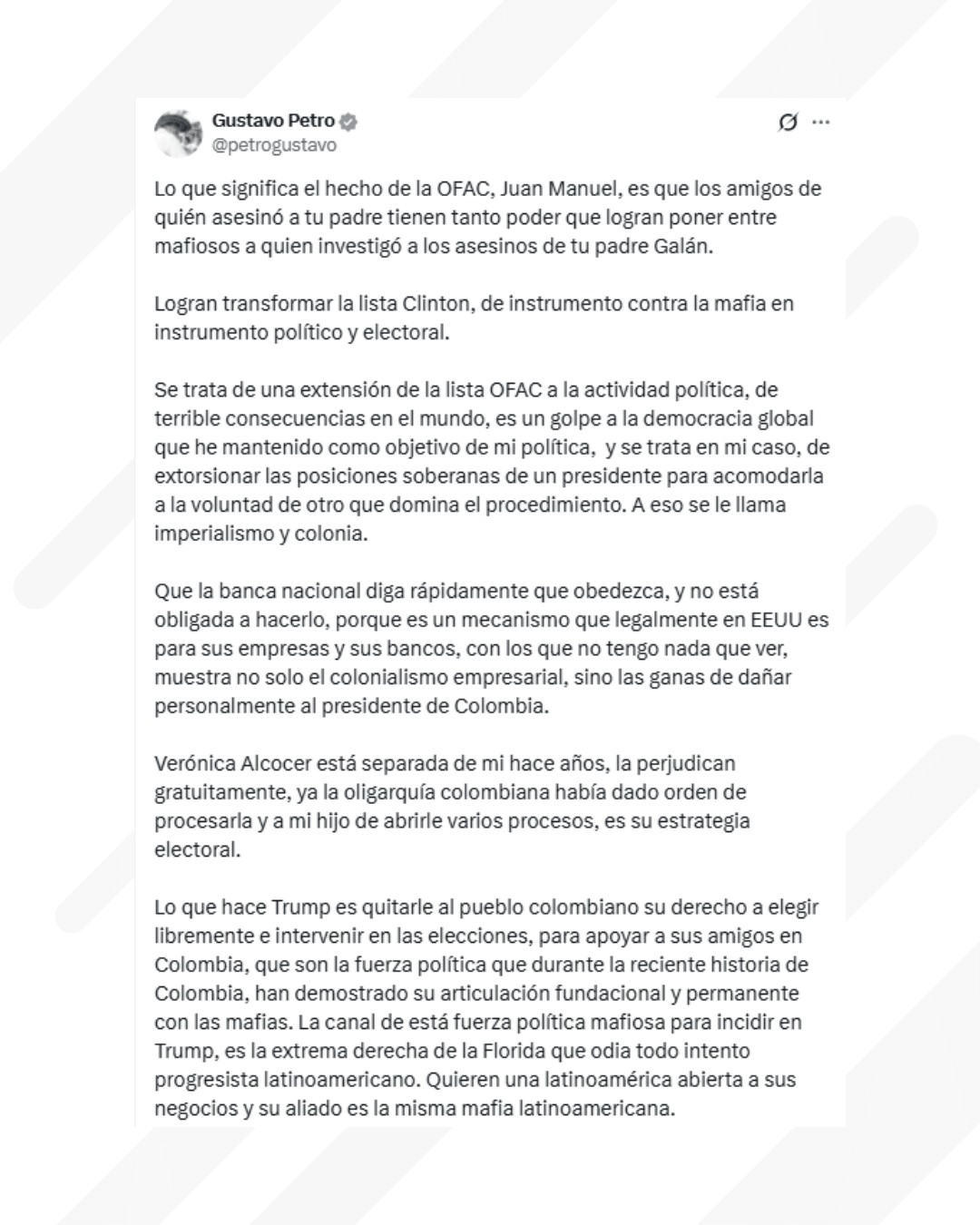 Gustavo Petro
@petrogustavo

Lo que significa el hecho de la OFAC, Juan Manuel, es que los amigos de quién asesinó a tu padre tienen tanto poder que logran poner entre mafiosos a quien investigó a los asesinos de tu padre Galán.

Logran transformar la lista Clinton, de instrumento contra la mafia en instrumento político y electoral.

Se trata de una extensión de la lista OFAC a la actividad política, de terrible consecuencias en el mundo, es un golpe a la democracia global que he mantenido como objetivo de mi política, y se trata en mi caso, de extorsionar las posiciones soberanas de un presidente para acomodarla a la voluntad de otro que domina el procedimiento. A eso se le llama imperialismo y colonia.

Que la banca nacional diga rápidamente que obedezca, y no está obligada a hacerlo, porque es un mecanismo que legalmente en EEUU es para sus empresas y sus bancos, con los que no tengo nada que ver, muestra no solo el colonialismo empresarial, sino las ganas de dañar personalmente al presidente de Colombia.

Verónica Alcocer está separada de mi hace años, la perjudican gratuitamente, ya la oligarquía colombiana había dado orden de procesarla y a mi hijo de abrirle varios procesos, es su estrategia electoral.

Lo que hace Trump es quitarle al pueblo colombiano su derecho a elegir libremente e intervenir en las elecciones, para apoyar a sus amigos en Colombia, que son la fuerza política que durante la reciente historia de Colombia, han demostrado su articulación fundacional y permanente con las mafias. La canal de está fuerza política mafiosa para incidir en Trump, es la extrema derecha de la Florida que odia todo intento progresista latinoamericano. Quieren una latinoamérica abierta a sus negocios y su aliado es la misma mafia latinoamericana.